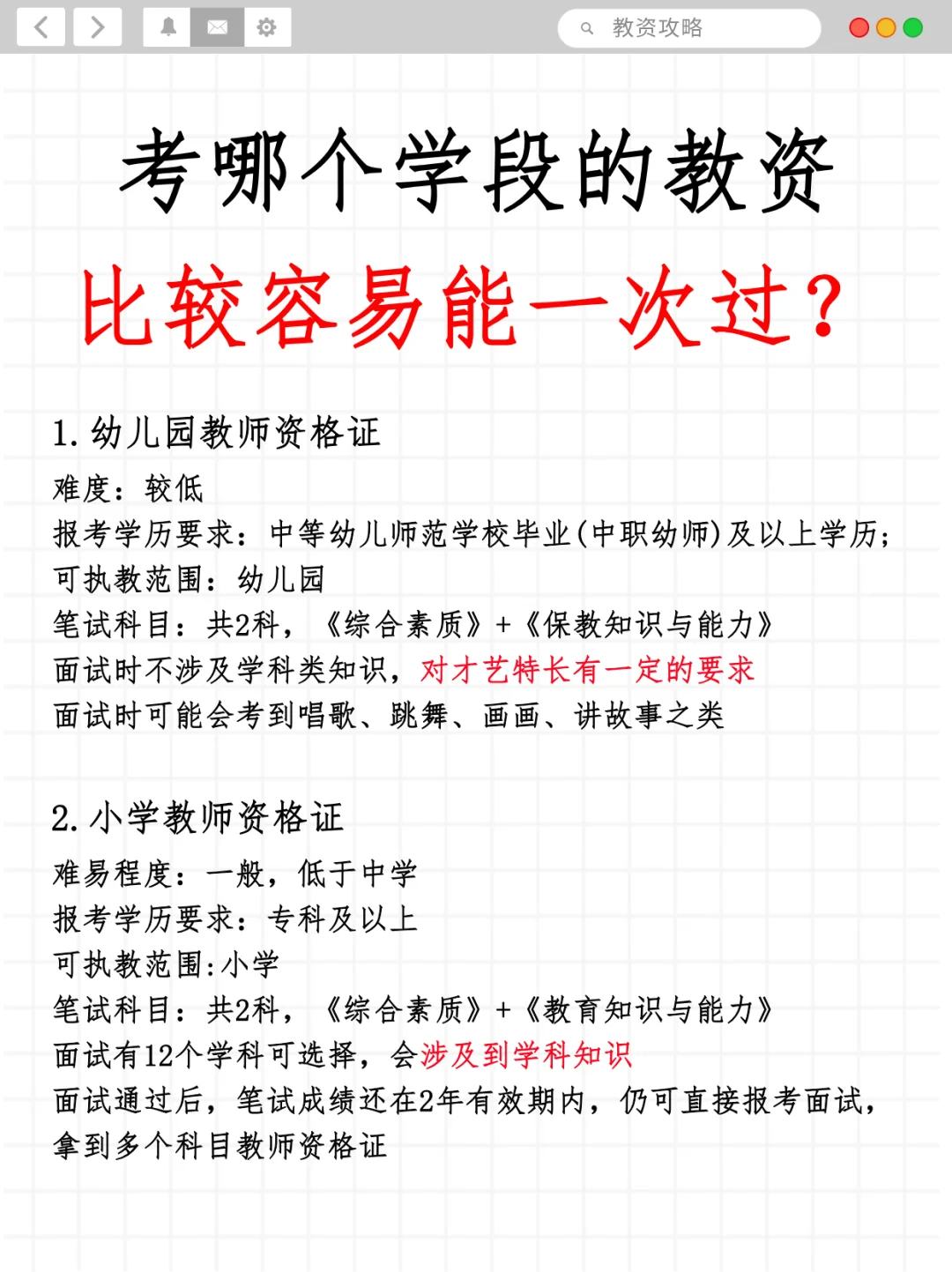 教资攻略

考哪个学段的教资

比较容易能一次过?

1. 幼儿园教师资格证

难度：较低
报考学历要求：中等幼儿师范学校毕业(中职幼师)及以上学历；
可执教范围：幼儿园
笔试科目：共2科，《综合素质》+《保教知识与能力》
面试时不涉及学科类知识，对才艺特长有一定的要求
面试时可能会考到唱歌、跳舞、画画、讲故事之类

2. 小学教师资格证

难易程度：一般，低于中学
报考学历要求：专科及以上
可执教范围:小学
笔试科目：共2科，《综合素质》+《教育知识与能力》
面试有12个学科可选择，会涉及到学科知识
面试通过后，笔试成绩还在2年有效期内，仍可直接报考面试，拿到多个科目教师资格证